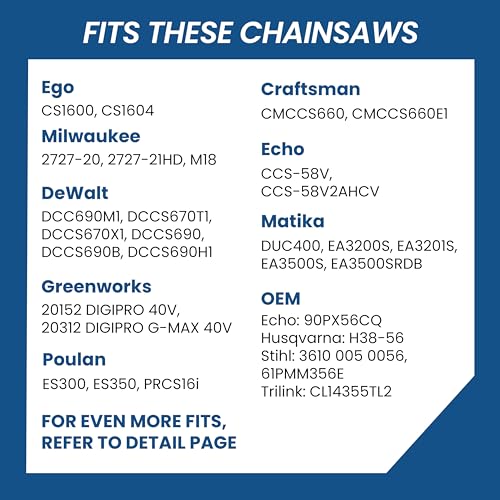 FITS THESE CHAINSAWS

Ego
CS1600, CS1604

Milwaukee
2727-20, 2727-21HD, M18

DeWalt
DCC690M1, DCCS670T1, DCCS670X1, DCCS690, DCCS690B, DCCS690H1

Greenworks
20152 DIGIPRO 40V,
20312 DIGIPRO G-MAX 40V

Poulan
ES300, ES350, PRCS16i

FOR EVEN MORE FITS, REFER TO DETAIL PAGE

Craftsman
CMCCS660, CMCCS660E1

Echo
CCS-58V,
CCS-58V2AHCV

Matika
DUC400, EA3200S, EA3201S, EA3500S, EA3500SRDB

OEM
Echo: 90PX56CQ
Husqvarna: H38-56
Stihl: 3610 005 0056, 61PMM356E
Trilink: CL14355TL2